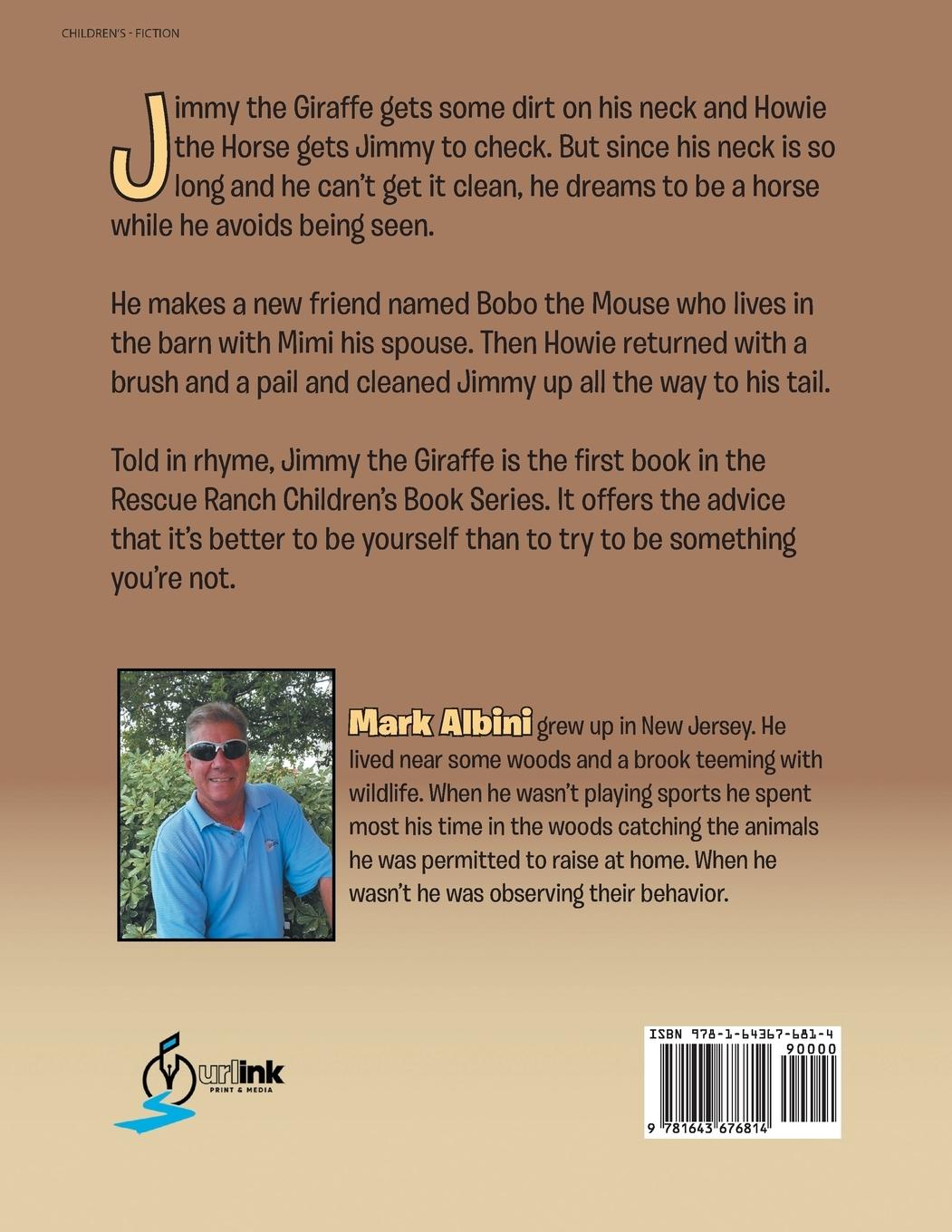 CHILDREN'S - FICTION

Jimmy the Giraffe gets some dirt on his neck and Howie the Horse gets Jimmy to check. But since his neck is so long and he can't get it clean, he dreams to be a horse while he avoids being seen.

He makes a new friend named Bobo the Mouse who lives in the barn with Mimi his spouse. Then Howie returned with a brush and a pail and cleaned Jimmy up all the way to his tail.

Told in rhyme, Jimmy the Giraffe is the first book in the Rescue Ranch Children's Book Series. It offers the advice that it's better to be yourself than to try to be something you're not.

Mark Albini grew up in New Jersey. He lived near some woods and a brook teeming with wildlife. When he wasn't playing sports he spent most his time in the woods catching the animals he was permitted to raise at home. When he wasn't he was observing their behavior.

urlink PRINT & MEDIA

ISBN 978-1-64367-681-4
90000
9 781643 676814